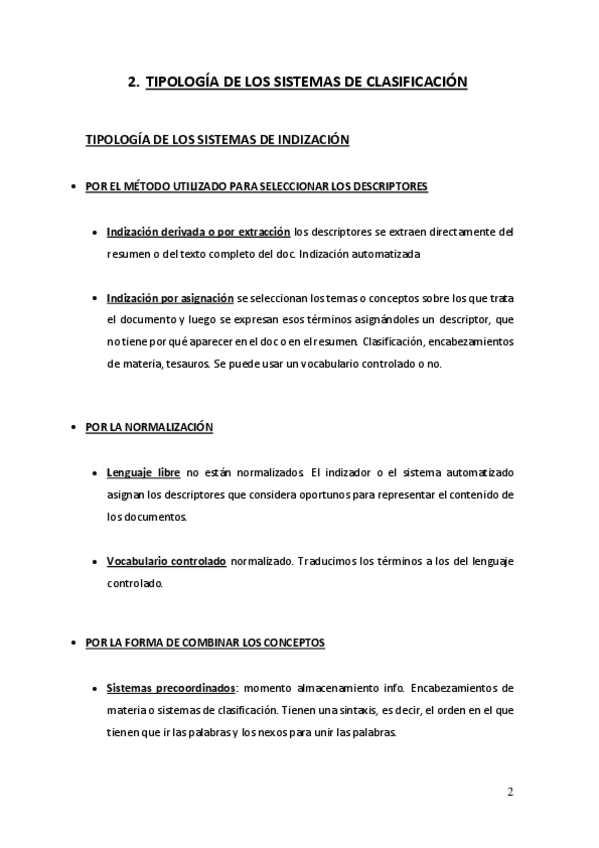 2. TIPOLOGÍA DE LOS SISTEMAS DE CLASIFICACIÓN

TIPOLOGÍA DE LOS SISTEMAS DE INDIZACIÓN

• POR EL MÉTODO UTILIZADO PARA SELECCIONAR LOS DESCRIPTORES

• Indización derivada o por extracción los descriptores se extraen directamente del resumen o del texto completo del doc. Indización automatizada

• Indización por asignación se seleccionan los temas o conceptos sobre los que trata el documento y luego se expresan esos términos asignándoles un descriptor, que no tiene por qué aparecer en el doc o en el resumen. Clasificación, encabezamientos de materia, tesauros. Se puede usar un vocabulario controlado o no.

• POR LA NORMALIZACIÓN

• Lenguaje libre no están normalizados. El indizador o el sistema automatizado asignan los descriptores que considera oportunos para representar el contenido de los documentos.

• Vocabulario controlado normalizado. Traducimos los términos a los del lenguaje controlado.

• POR LA FORMA DE COMBINAR LOS CONCEPTOS

• Sistemas precoordinados: momento almacenamiento info. Encabezamientos de materia o sistemas de clasificación. Tienen una sintaxis, es decir, el orden en el que tienen que ir las palabras y los nexos para unir las palabras.

2